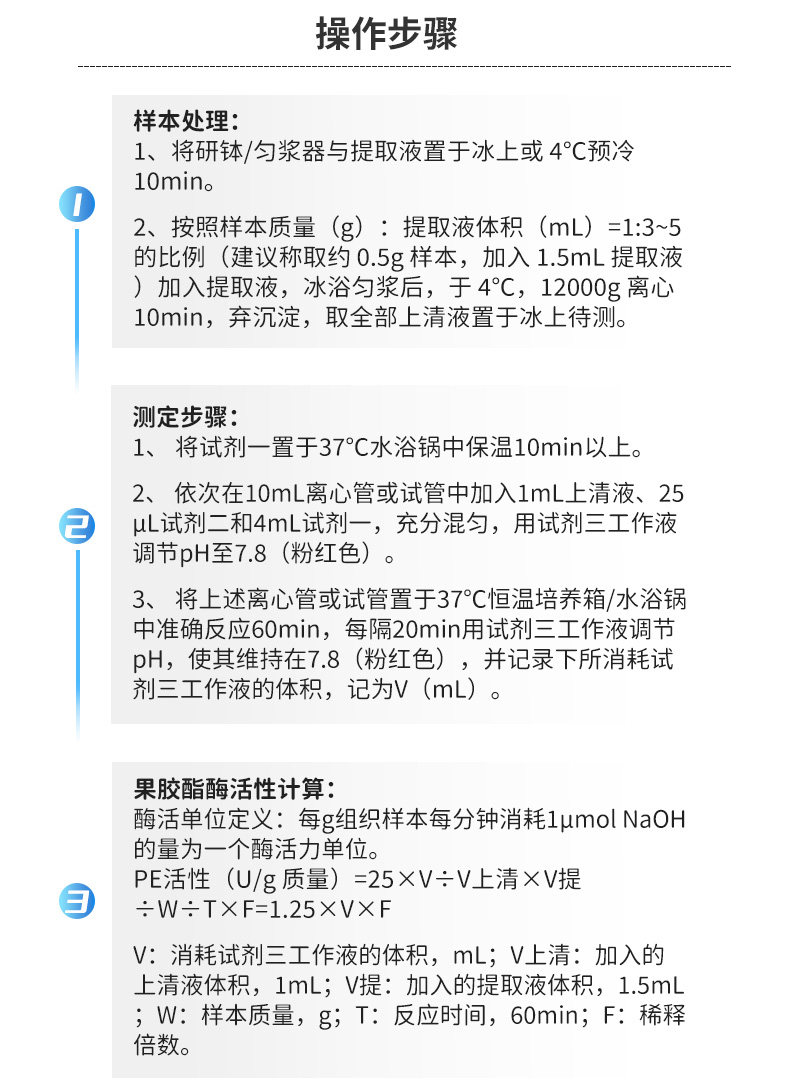 操作步骤

1

样本处理：
1、将研钵/匀浆器与提取液置于冰上或4°C预冷10min。

2、按照样本质量（g）：提取液体积（mL）=1:3~5的比例（建议称取约0.5g样本，加入1.5mL提取液）加入提取液，冰浴匀浆后，于4°C，12000g离心10min，弃沉淀，取全部上清液置于冰上待测。

2

测定步骤：
1、将试剂一置于37°C水浴锅中保温10min以上。

2、依次在10mL离心管或试管中加入1mL上清液、25µL试剂二和4mL试剂一，充分混匀，用试剂三工作液调节pH至7.8（粉红色）。

3、将上述离心管或试管置于37°C恒温培养箱/水浴锅中准确反应60min，每隔20min用试剂三工作液调节pH，使其维持在7.8（粉红色），并记录下所消耗试剂三工作液的体积，记为V（mL）。

3

果胶酯酶活性计算：
酶活单位定义：每g组织样本每分钟消耗1µmol NaOH的量为一个酶活力单位。
PE活性（U/g质量）=25×V÷V上清×V提÷W÷T×F=1.25×V×F

V：消耗试剂三工作液的体积，mL；V上清：加入的上清液体积，1mL；V提：加入的提取液体积，1.5mL；W：样本质量，g；T：反应时间，60min；F：稀释倍数。